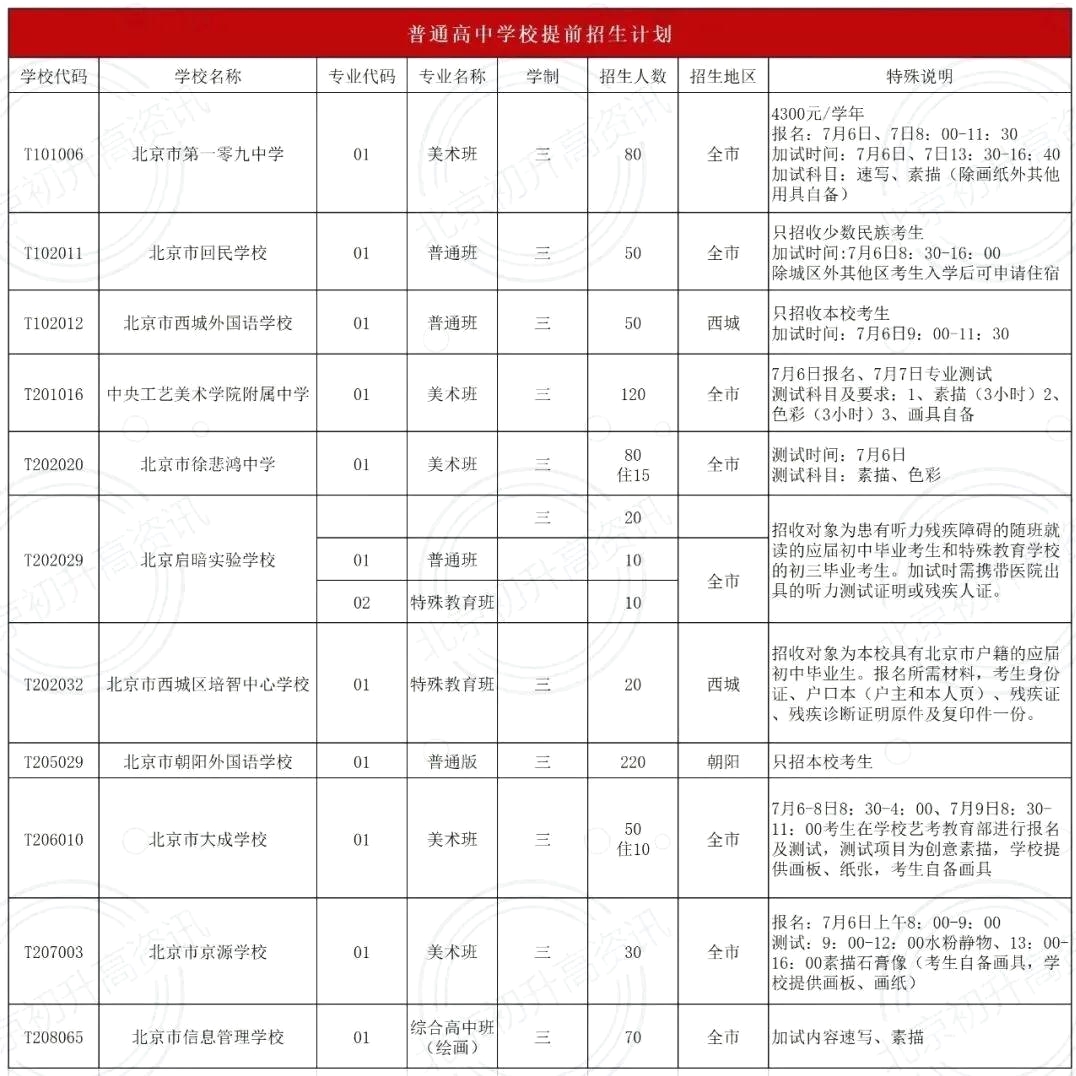 普通高中学校提前招生计划

| 学校代码 | 学校名称 | 专业代码 | 专业名称 | 学制 | 招生人数 | 招生地区 | 特殊说明 |
|---|---|---|---|---|---|---|---|
| T101006 | 北京市第一零九中学 | 01 | 美术班 | 三 | 80 | 全市 | 4300元/学年 报名：7月6日、7日8：00-11：30 加试时间：7月6日、7日13：30-16：40 加试科目：速写、素描（除画纸外其他用具自备） |
| T102011 | 北京市回民学校 | 01 | 普通班 | 三 | 50 | 全市 | 只招收少数民族考生 加试时间：7月6日8：30-16：00 除城区外其他区考生入学后可申请住宿 |
| T102012 | 北京市西城外国语学校 | 01 | 普通班 | 三 | 50 | 西城 | 只招收本校考生 加试时间：7月6日9：00-11：30 |
| T201016 | 中央工艺美术学院附属中学 | 01 | 美术班 | 三 | 120 | 全市 | 7月6日报名、7月7日专业测试 测试科目及要求：1、素描（3小时）2、色彩（3小时）3、画具自备 |
| T202020 | 北京市徐悲鸿中学 | 01 | 美术班 | 三 | 80 住15 | 全市 | 测试时间：7月6日 测试科目：素描、色彩 |
| T202029 | 北京启暗实验学校 |  |  | 三 | 20 | 全市 | 招收对象为患有听力残疾障碍的随班就读的应届初中毕业考生和特殊教育学校的初三毕业考生。加试时需携带医院出具的听力测试证明或残疾人证。 |
|  |  | 01 | 普通班 |  | 10 |  |  |
|  |  | 02 | 特殊教育班 |  | 10 |  |  |
| T202032 | 北京市西城区培智中心学校 | 01 | 特殊教育班 | 三 | 20 | 西城 | 招收对象为本校具有北京市户籍的应届初中毕业生。报名所需材料，考生身份证、户口本（户主和本人页）、残疾证、残疾诊断证明原件及复印件一份。 |
| T205029 | 北京市朝阳外国语学校 | 01 | 普通版 | 三 | 220 | 朝阳 | 只招本校考生 |
| T206010 | 北京市大成学校 | 01 | 美术班 | 三 | 50 住10 | 全市 | 7月6-8日8：30-4：00、7月9日8：30-11：00考生在学校艺考教育部进行报名及测试，测试项目为创意素描，学校提供画板、纸张，考生自备画具 |
| T207003 | 北京市京源学校 | 01 | 美术班 | 三 | 30 | 全市 | 报名：7月6日上午8：00-9：00 测试：9：00-12：00水粉静物、13：00-16：00素描石膏像（考生自备画具，学校提供画板、画纸） |
| T208065 | 北京市信息管理学校 | 01 | 综合高中班（绘画） | 三 | 70 | 全市 | 加试内容速写、素描 |

北京初升高资讯